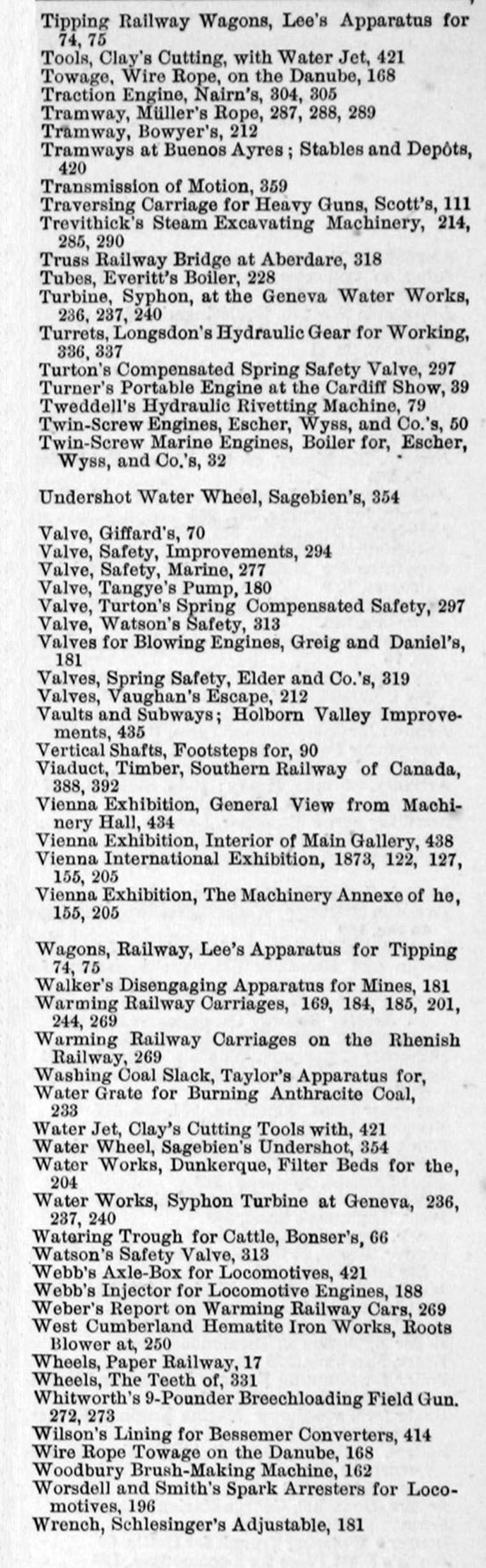 Tipping Railway Wagons, Lee's Apparatus for 74, 75
Tools, Clay's Cutting, with Water Jet, 421
Towage, Wire Rope, on the Danube, 168
Traction Engine, Nairn's, 304, 305
Tramway, Müller's Rope, 287, 288, 289
Tramway, Bowyer's, 212
Tramways at Buenos Ayres; Stables and Depôts, 420
Transmission of Motion, 359
Traversing Carriage for Heavy Guns, Scott's, 111
Trevithick's Steam Excavating Machinery, 214, 285, 290
Truss Railway Bridge at Aberdare, 318
Tubes, Everitt's Boiler, 228
Turbine, Syphon, at the Geneva Water Works, 236, 237, 240
Turrets, Longsdon's Hydraulic Gear for Working, 336, 337
Turton's Compensated Spring Safety Valve, 297
Turner's Portable Engine at the Cardiff Show, 39
Tweddell's Hydraulic Rivetting Machine, 79
Twin-Screw Engines, Escher, Wyss, and Co.'s, 50
Twin-Screw Marine Engines, Boiler for, Escher, Wyss, and Co.'s, 32

Undershot Water Wheel, Sagebien's, 354

Valve, Giffard's, 70
Valve, Safety, Improvements, 294
Valve, Safety, Marine, 277
Valve, Tangye's Pump, 180
Valve, Turton's Spring Compensated Safety, 297
Valve, Watson's Safety, 313
Valves for Blowing Engines, Greig and Daniel's, 181
Valves, Spring Safety, Elder and Co.'s, 319
Valves, Vaughan's Escape, 212
Vaults and Subways; Holborn Valley Improvements, 435
Vertical Shafts, Footsteps for, 90
Viaduct, Timber, Southern Railway of Canada, 388, 392
Vienna Exhibition, General View from Machinery Hall, 434
Vienna Exhibition, Interior of Main Gallery, 438
Vienna International Exhibition, 1873, 122, 127, 155, 205
Vienna Exhibition, The Machinery Annexe of he, 155, 205

Wagons, Railway, Lee's Apparatus for Tipping 74, 75
Walker's Disengaging Apparatus for Mines, 181
Warming Railway Carriages, 169, 184, 185, 201, 244, 269
Warming Railway Carriages on the Rhenish Railway, 269
Washing Coal Slack, Taylor's Apparatus for,
Water Grate for Burning Anthracite Coal, 233
Water Jet, Clay's Cutting Tools with, 421
Water Wheel, Sagebien's Undershot, 354
Water Works, Dunkerque, Filter Beds for the, 204
Water Works, Syphon Turbine at Geneva, 236, 237, 240
Watering Trough for Cattle, Bonser's, 66
Watson's Safety Valve, 313
Webb's Axle-Box for Locomotives, 421
Webb's Injector for Locomotive Engines, 188
Weber's Report on Warming Railway Cars, 269
West Cumberland Hematite Iron Works, Roots Blower at, 250
Wheels, Paper Railway, 17
Wheels, The Teeth of, 331
Whitworth's 9-Pounder Breechloading Field Gun. 272, 273
Wilson's Lining for Bessemer Converters, 414
Wire Rope Towage on the Danube, 168
Woodbury Brush-Making Machine, 162
Worsdell and Smith's Spark Arresters for Locomotives, 196
Wrench, Schlesinger's Adjustable, 181